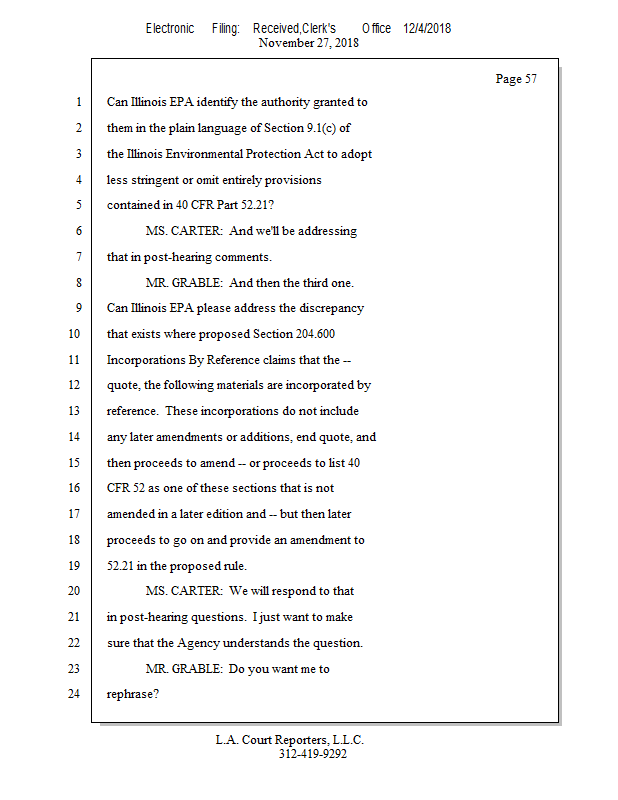 Electronic Filing: Received,Clerk's Office 12/4/2018
November 27, 2018

Page 57

1 Can Illinois EPA identify the authority granted to
2 them in the plain language of Section 9.1(c) of
3 the Illinois Environmental Protection Act to adopt
4 less stringent or omit entirely provisions
5 contained in 40 CFR Part 52.21?
6 MS. CARTER: And we'll be addressing
7 that in post-hearing comments.
8 MR. GRABLE: And then the third one.
9 Can Illinois EPA please address the discrepancy
10 that exists where proposed Section 204.600
11 Incorporations By Reference claims that the --
12 quote, the following materials are incorporated by
13 reference. These incorporations do not include
14 any later amendments or additions, end quote, and
15 then proceeds to amend -- or proceeds to list 40
16 CFR 52 as one of these sections that is not
17 amended in a later edition and -- but then later
18 proceeds to go on and provide an amendment to
19 52.21 in the proposed rule.
20 MS. CARTER: We will respond to that
21 in post-hearing questions. I just want to make
22 sure that the Agency understands the question.
23 MR. GRABLE: Do you want me to
24 rephrase?

L.A. Court Reporters, L.L.C.
312-419-9292